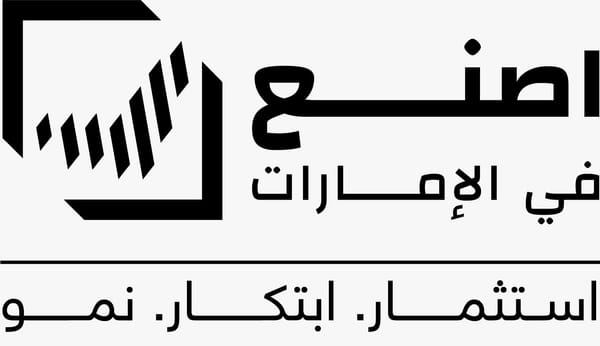 اصنع
في الإمارات

استثمار. ابتكار. نمو